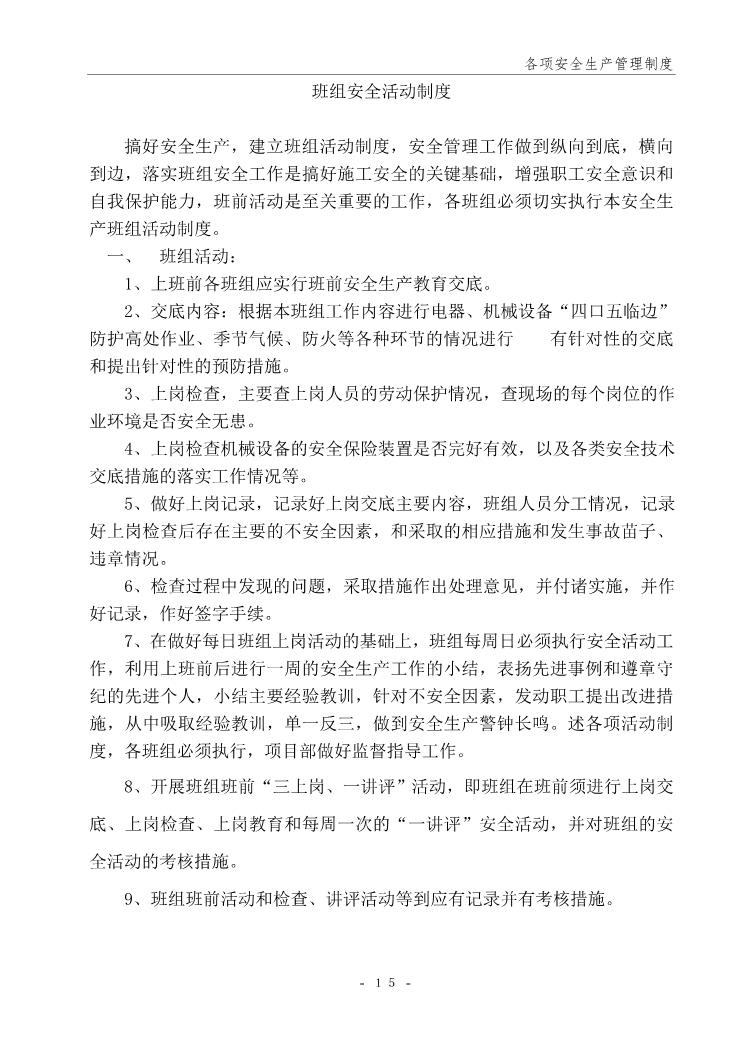 各项安全生产管理制度

班组安全活动制度

搞好安全生产，建立班组活动制度，安全管理工作做到纵向到底，横向到边，落实班组安全工作是搞好施工安全的关键基础，增强职工安全意识和自我保护能力，班前活动是至关重要的工作，各班组必须切实执行本安全生产班组活动制度。

一、 班组活动：

1、上班前各班组应实行班前安全生产教育交底。

2、交底内容：根据本班组工作内容进行电器、机械设备“四口五临边”防护高处作业、季节气候、防火等各种环节的情况进行 有针对性的交底和提出针对性的预防措施。

3、上岗检查，主要查上岗人员的劳动保护情况，查现场的每个岗位的作业环境是否安全无患。

4、上岗检查机械设备的安全保险装置是否完好有效，以及各类安全技术交底措施的落实工作情况等。

5、做好上岗记录，记录好上岗交底主要内容，班组人员分工情况，记录好上岗检查后存在主要的不安全因素，和采取的相应措施和发生事故苗子、违章情况。

6、检查过程中发现的问题，采取措施作出处理意见，并付诸实施，并作好记录，作好签字手续。

7、在做好每日班组上岗活动的基础上，班组每周日必须执行安全活动工作，利用上班前后进行一周的安全生产工作的小结，表扬先进事例和遵章守纪的先进个人，小结主要经验教训，针对不安全因素，发动职工提出改进措施，从中吸取经验教训，单一反三，做到安全生产警钟长鸣。述各项活动制度，各班组必须执行，项目部做好监督指导工作。

8、开展班组班前“三上岗、一讲评”活动，即班组在班前须进行上岗交底、上岗检查、上岗教育和每周一次的“一讲评”安全活动，并对班组的安全活动的考核措施。

9、班组班前活动和检查、讲评活动等到应有记录并有考核措施。

- 15 -